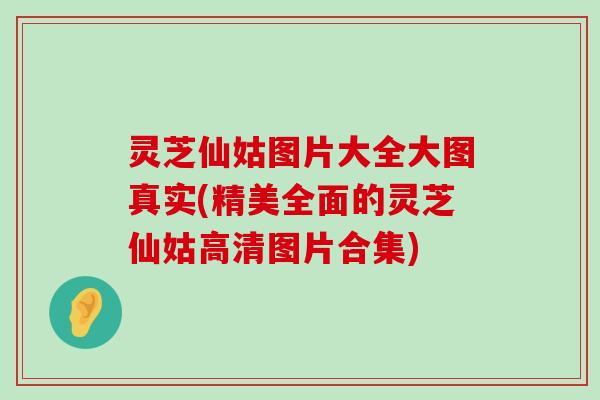 灵芝仙姑图片大全大图真实(精美全面的灵芝仙姑高清图片合集)